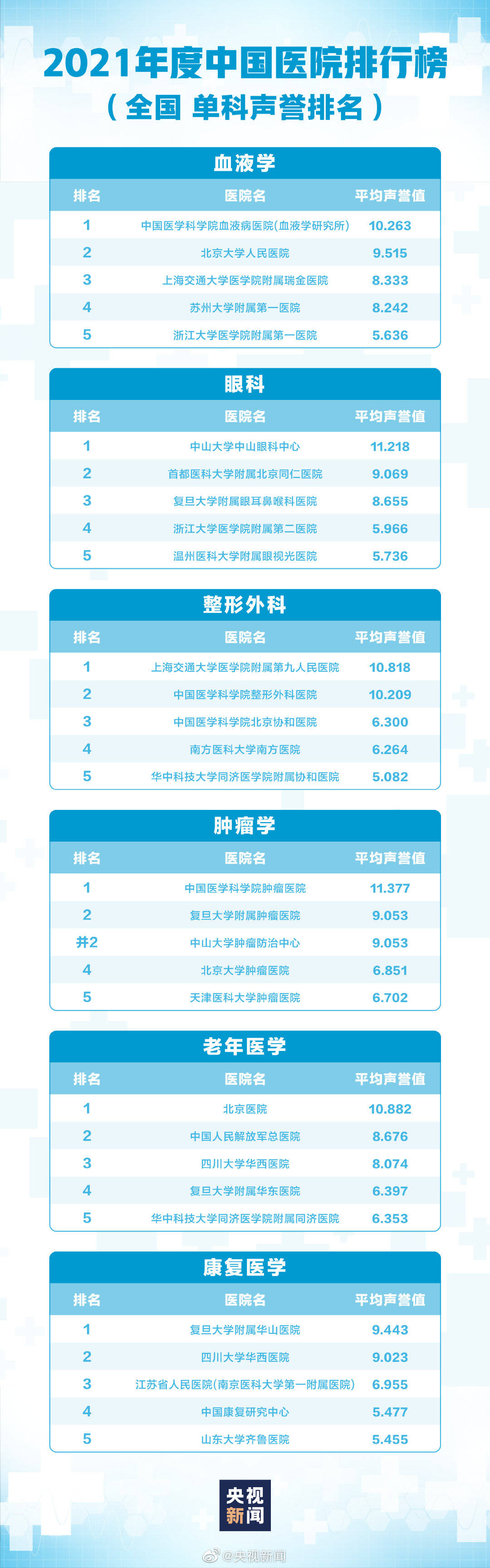 2021年度中国医院排行榜
（全国 单科声誉排名）

血液学

| 排名 | 医院名 | 平均声誉值 |
|---|---|---|
| 1 | 中国医学科学院血液病医院(血液学研究所) | 10.263 |
| 2 | 北京大学人民医院 | 9.515 |
| 3 | 上海交通大学医学院附属瑞金医院 | 8.333 |
| 4 | 苏州大学附属第一医院 | 8.242 |
| 5 | 浙江大学医学院附属第一医院 | 5.636 |

眼科

| 排名 | 医院名 | 平均声誉值 |
|---|---|---|
| 1 | 中山大学中山眼科中心 | 11.218 |
| 2 | 首都医科大学附属北京同仁医院 | 9.069 |
| 3 | 复旦大学附属眼耳鼻喉科医院 | 8.655 |
| 4 | 浙江大学医学院附属第二医院 | 5.966 |
| 5 | 温州医科大学附属眼视光医院 | 5.736 |

整形外科

| 排名 | 医院名 | 平均声誉值 |
|---|---|---|
| 1 | 上海交通大学医学院附属第九人民医院 | 10.818 |
| 2 | 中国医学科学院整形外科医院 | 10.209 |
| 3 | 中国医学科学院北京协和医院 | 6.300 |
| 4 | 南方医科大学南方医院 | 6.264 |
| 5 | 华中科技大学同济医学院附属协和医院 | 5.082 |

肿瘤学

| 排名 | 医院名 | 平均声誉值 |
|---|---|---|
| 1 | 中国医学科学院肿瘤医院 | 11.377 |
| 2 | 复旦大学附属肿瘤医院 | 9.053 |
| 并2 | 中山大学肿瘤防治中心 | 9.053 |
| 4 | 北京大学肿瘤医院 | 6.851 |
| 5 | 天津医科大学肿瘤医院 | 6.702 |

老年医学

| 排名 | 医院名 | 平均声誉值 |
|---|---|---|
| 1 | 北京医院 | 10.882 |
| 2 | 中国人民解放军总医院 | 8.676 |
| 3 | 四川大学华西医院 | 8.074 |
| 4 | 复旦大学附属华东医院 | 6.397 |
| 5 | 华中科技大学同济医学院附属同济医院 | 6.353 |

康复医学

| 排名 | 医院名 | 平均声誉值 |
|---|---|---|
| 1 | 复旦大学附属华山医院 | 9.443 |
| 2 | 四川大学华西医院 | 9.023 |
| 3 | 江苏省人民医院(南京医科大学第一附属医院) | 6.955 |
| 4 | 中国康复研究中心 | 5.477 |
| 5 | 山东大学齐鲁医院 | 5.455 |

央视新闻

@央视新闻